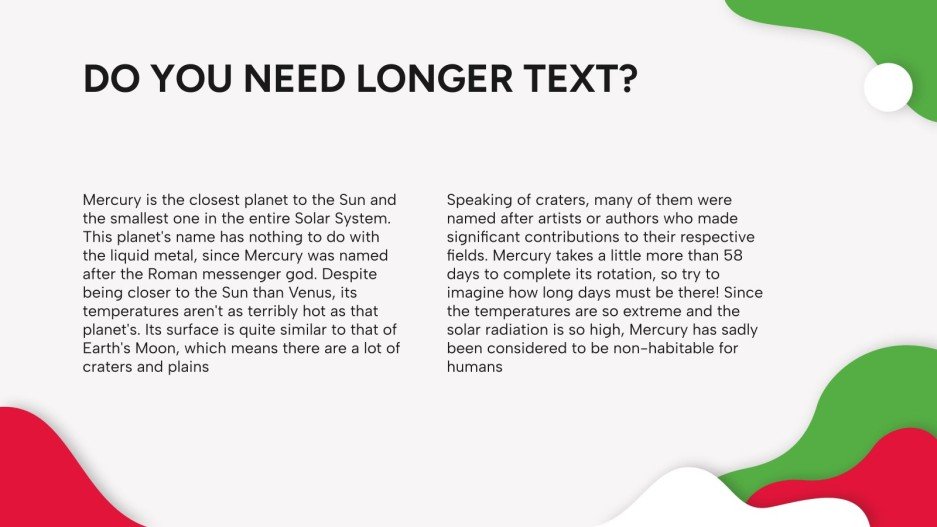 DO YOU NEED LONGER TEXT?

Mercury is the closest planet to the Sun and the smallest one in the entire Solar System. This planet's name has nothing to do with the liquid metal, since Mercury was named after the Roman messenger god. Despite being closer to the Sun than Venus, its temperatures aren't as terribly hot as that planet's. Its surface is quite similar to that of Earth's Moon, which means there are a lot of craters and plains

Speaking of craters, many of them were named after artists or authors who made significant contributions to their respective fields. Mercury takes a little more than 58 days to complete its rotation, so try to imagine how long days must be there! Since the temperatures are so extreme and the solar radiation is so high, Mercury has sadly been considered to be non-habitable for humans